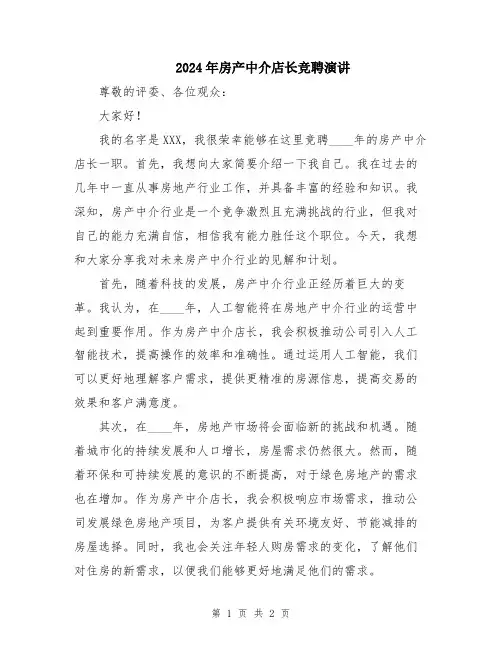 2024年房产中介店长竞聘演讲

尊敬的评委、各位观众：

大家好！

我的名字是XXX，我很荣幸能够在这里竞聘____年的房产中介店长一职。首先，我想向大家简要介绍一下我自己。我在过去的几年中一直从事房地产行业工作，并具备丰富的经验和知识。我深知，房产中介行业是一个竞争激烈且充满挑战的行业，但我对自己的能力充满自信，相信我有能力胜任这个职位。今天，我想和大家分享我对未来房产中介行业的见解和计划。

首先，随着科技的发展，房产中介行业正经历着巨大的变革。我认为，在____年，人工智能将在房地产中介行业的运营中起到重要作用。作为房产中介店长，我会积极推动公司引入人工智能技术，提高操作的效率和准确性。通过运用人工智能，我们可以更好地理解客户需求，提供更精准的房源信息，提高交易的效果和客户满意度。

其次，在____年，房地产市场将会面临新的挑战和机遇。随着城市化的持续发展和人口增长，房屋需求仍然很大。然而，随着环保和可持续发展的意识的不断提高，对于绿色房地产的需求也在增加。作为房产中介店长，我会积极响应市场需求，推动公司发展绿色房地产项目，为客户提供有关环境友好、节能减排的房屋选择。同时，我也会关注年轻人购房需求的变化，了解他们对住房的新需求，以便我们能够更好地满足他们的需求。

第 1 页 共 2 页